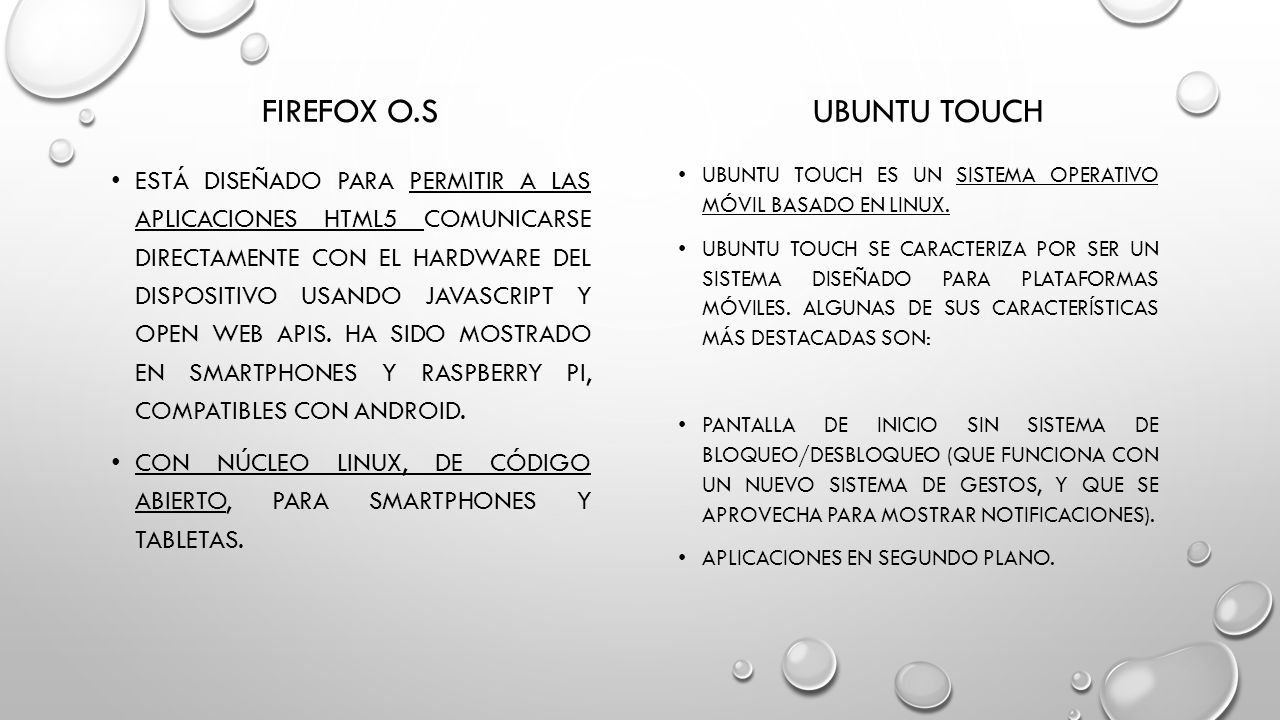 FIREFOX O.S

• ESTÁ DISEÑADO PARA PERMITIR A LAS APLICACIONES HTML5 COMUNICARSE DIRECTAMENTE CON EL HARDWARE DEL DISPOSITIVO USANDO JAVASCRIPT Y OPEN WEB APIS. HA SIDO MOSTRADO EN SMARTPHONES Y RASPBERRY PI, COMPATIBLES CON ANDROID.

• CON NÚCLEO LINUX, DE CÓDIGO ABIERTO, PARA SMARTPHONES Y TABLETAS.

UBUNTU TOUCH

• UBUNTU TOUCH ES UN SISTEMA OPERATIVO MÓVIL BASADO EN LINUX.

• UBUNTU TOUCH SE CARACTERIZA POR SER UN SISTEMA DISEÑADO PARA PLATAFORMAS MÓVILES. ALGUNAS DE SUS CARACTERÍSTICAS MÁS DESTACADAS SON:

• PANTALLA DE INICIO SIN SISTEMA DE BLOQUEO/DESBLOQUEO (QUE FUNCIONA CON UN NUEVO SISTEMA DE GESTOS, Y QUE SE APROVECHA PARA MOSTRAR NOTIFICACIONES).

• APLICACIONES EN SEGUNDO PLANO.